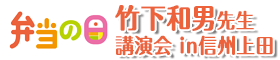 弁当の日

竹下和男先生
講演会 in信州上田